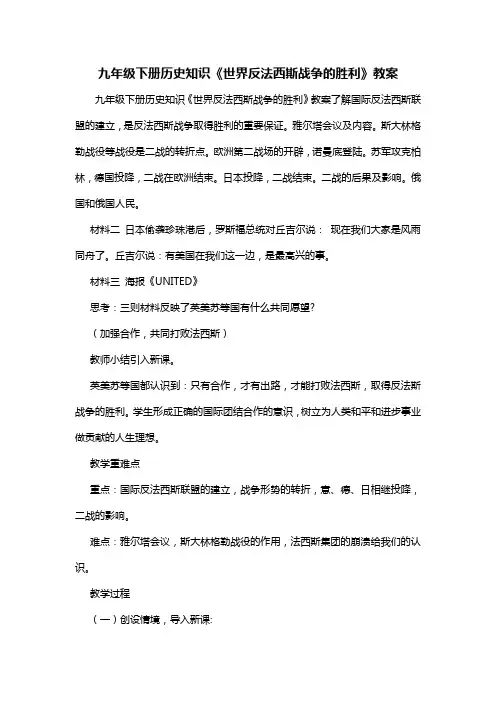 九年级下册历史知识《世界反法西斯战争的胜利》教案

九年级下册历史知识《世界反法西斯战争的胜利》教案了解国际反法西斯联盟的建立，是反法西斯战争取得胜利的重要保证。雅尔塔会议及内容。斯大林格勒战役等战役是二战的转折点。欧洲第二战场的开辟，诺曼底登陆。苏军攻克柏林，德国投降，二战在欧洲结束。日本投降，二战结束。二战的后果及影响。俄国和俄国人民。

材料二 日本偷袭珍珠港后，罗斯福总统对丘吉尔说： 现在我们大家是风雨同舟了。丘吉尔说：有美国在我们这一边，是最高兴的事。

材料三 海报《UNITED》

思考：三则材料反映了英美苏等国有什么共同愿望?

（加强合作，共同打败法西斯）

教师小结引入新课。

英美苏等国都认识到：只有合作，才有出路，才能打败法西斯，取得反法斯战争的胜利。学生形成正确的国际团结合作的意识，树立为人类和平和进步事业做贡献的人生理想。

教学重难点

重点：国际反法西斯联盟的建立，战争形势的转折，意、德、日相继投降，二战的影响。

难点：雅尔塔会议，斯大林格勒战役的作用，法西斯集团的崩溃给我们的认识。

教学过程

（一）创设情境，导入新课: